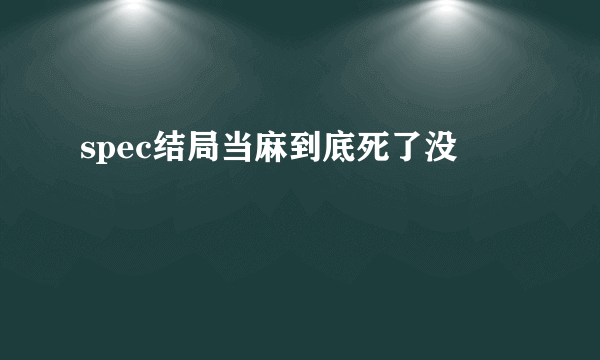 spec结局当麻到底死了没